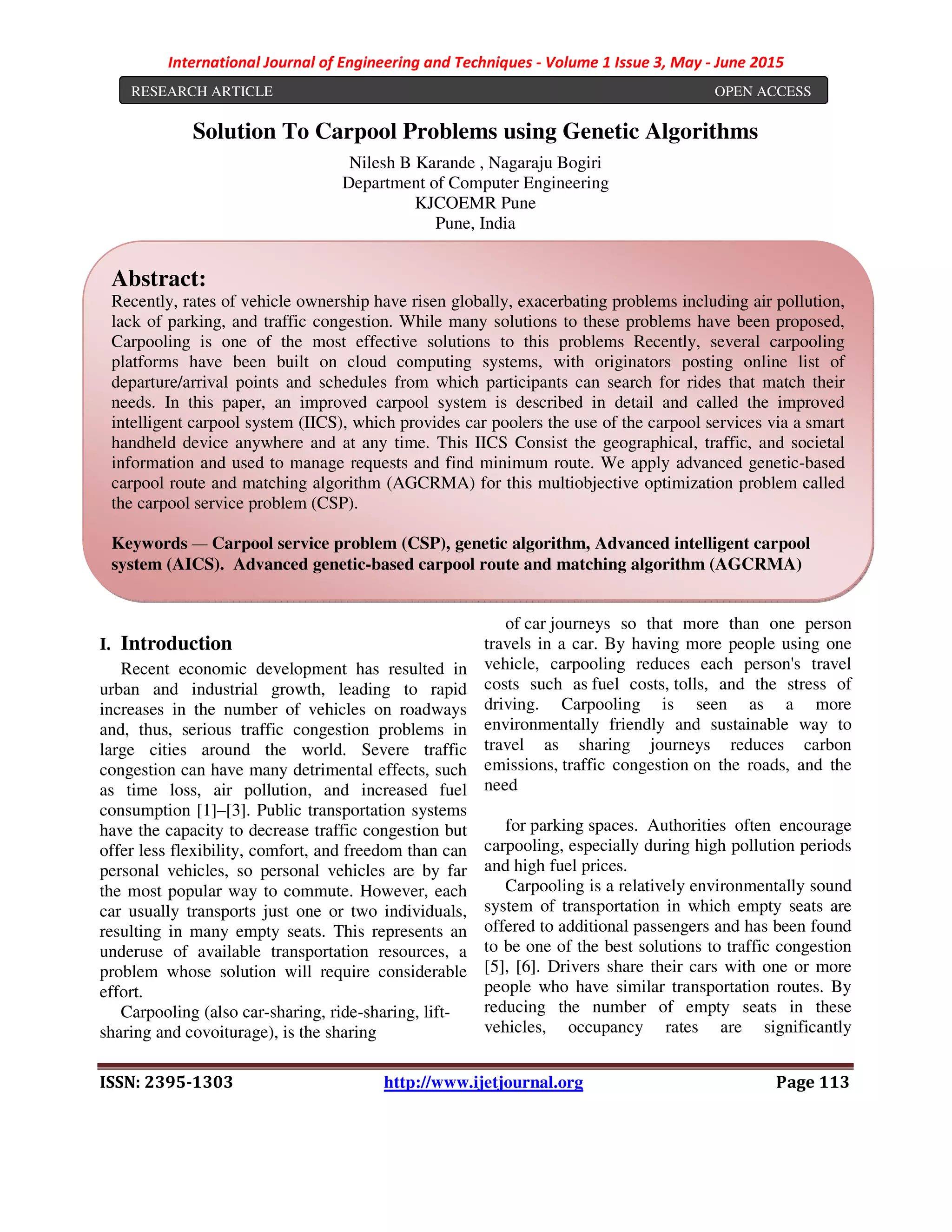 International Journal of Engineering and Techniques - Volume 1 Issue 3, May - June 2015

RESEARCH ARTICLE OPEN ACCESS

Solution To Carpool Problems using Genetic Algorithms

Nilesh B Karande , Nagaraju Bogiri
Department of Computer Engineering
KJCOEMR Pune
Pune, India

Abstract:
Recently, rates of vehicle ownership have risen globally, exacerbating problems including air pollution, lack of parking, and traffic congestion. While many solutions to these problems have been proposed, Carpooling is one of the most effective solutions to this problems Recently, several carpooling platforms have been built on cloud computing systems, with originators posting online list of departure/arrival points and schedules from which participants can search for rides that match their needs. In this paper, an improved carpool system is described in detail and called the improved intelligent carpool system (IICS), which provides car poolers the use of the carpool services via a smart handheld device anywhere and at any time. This IICS Consist the geographical, traffic, and societal information and used to manage requests and find minimum route. We apply advanced genetic-based carpool route and matching algorithm (AGCRMA) for this multiobjective optimization problem called the carpool service problem (CSP).

Keywords — Carpool service problem (CSP), genetic algorithm, Advanced intelligent carpool system (AICS). Advanced genetic-based carpool route and matching algorithm (AGCRMA)

I. Introduction
Recent economic development has resulted in urban and industrial growth, leading to rapid increases in the number of vehicles on roadways and, thus, serious traffic congestion problems in large cities around the world. Severe traffic congestion can have many detrimental effects, such as time loss, air pollution, and increased fuel consumption [1]–[3]. Public transportation systems have the capacity to decrease traffic congestion but offer less flexibility, comfort, and freedom than can personal vehicles, so personal vehicles are by far the most popular way to commute. However, each car usually transports just one or two individuals, resulting in many empty seats. This represents an underuse of available transportation resources, a problem whose solution will require considerable effort.
Carpooling (also car-sharing, ride-sharing, lift-sharing and covoiturage), is the sharing

of car journeys so that more than one person travels in a car. By having more people using one vehicle, carpooling reduces each person's travel costs such as fuel costs, tolls, and the stress of driving. Carpooling is seen as a more environmentally friendly and sustainable way to travel as sharing journeys reduces carbon emissions, traffic congestion on the roads, and the need

for parking spaces. Authorities often encourage carpooling, especially during high pollution periods and high fuel prices.
Carpooling is a relatively environmentally sound system of transportation in which empty seats are offered to additional passengers and has been found to be one of the best solutions to traffic congestion [5], [6]. Drivers share their cars with one or more people who have similar transportation routes. By reducing the number of empty seats in these vehicles, occupancy rates are significantly

ISSN: 2395-1303 http://www.ijetjournal.org Page 113